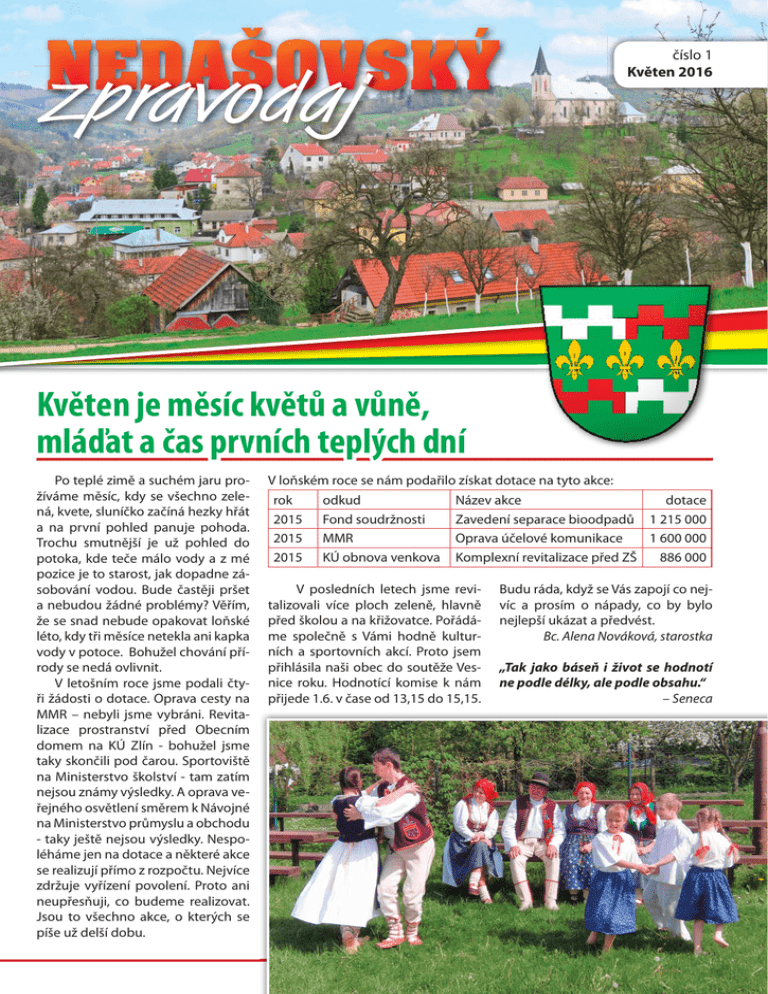 NEDAŠOVSKÝ zpravodaj

číslo 1
Květen 2016

Květen je měsíc květů a vůně, mláďat a čas prvních teplých dní

Po teplé zimě a suchém jaru prožíváme měsíc, kdy se všechno zelená, kvete, sluníčko začíná hezky hřát a na první pohled panuje pohoda. Trochu smutnější je už pohled do potoka, kde teče málo vody a z mé pozice je to starost, jak dopadne zásobování vodou. Bude častěji pršet a nebudou žádné problémy? Věřím, že se snad nebude opakovat loňské léto, kdy tři měsíce netekla ani kapka vody v potoce. Bohužel chování přírody se nedá ovlivnit.

V letošním roce jsme podali čtyři žádosti o dotace. Oprava cesty na MMR – nebyli jsme vybráni. Revitalizace prostranství před Obecním domem na KÚ Zlín - bohužel jsme taky skončili pod čarou. Sportoviště na Ministerstvo školství - tam zatím nejsou známy výsledky. A oprava veřejného osvětlení směrem k Návojné na Ministerstvo průmyslu a obchodu - taky ještě nejsou výsledky. Nespoléháme jen na dotace a některé akce se realizují přímo z rozpočtu. Nejvíce zdržuje vyřízení povolení. Proto ani neupřesňuji, co budeme realizovat. Jsou to všechno akce, o kterých se píše už delší dobu.

V loňském roce se nám podařilo získat dotace na tyto akce:

| rok | odkud | Název akce | dotace |
|---|---|---|---|
| 2015 | Fond soudržnosti | Zavedení separace bioodpadů | 1 215 000 |
| 2015 | MMR | Oprava účelové komunikace | 1 600 000 |
| 2015 | KÚ obnova venkova | Komplexní revitalizace před ZŠ | 886 000 |

V posledních letech jsme revitalizovali více ploch zeleně, hlavně před školou a na křižovatce. Pořádáme společně s Vámi hodně kulturních a sportovních akcí. Proto jsem přihlásila naši obec do soutěže Vesnice roku. Hodnotící komise k nám přijede 1.6. v čase od 13,15 do 15,15. Budu ráda, když se Vás zapojí co nejvíc a prosím o nápady, co by bylo nejlepší ukázat a předvést.

Bc. Alena Nováková, starostka

„Tak jako báseň i život se hodnotí ne podle délky, ale podle obsahu."
– Seneca